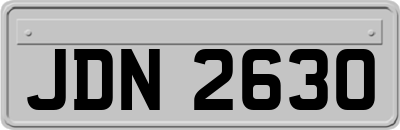 JDN 2630